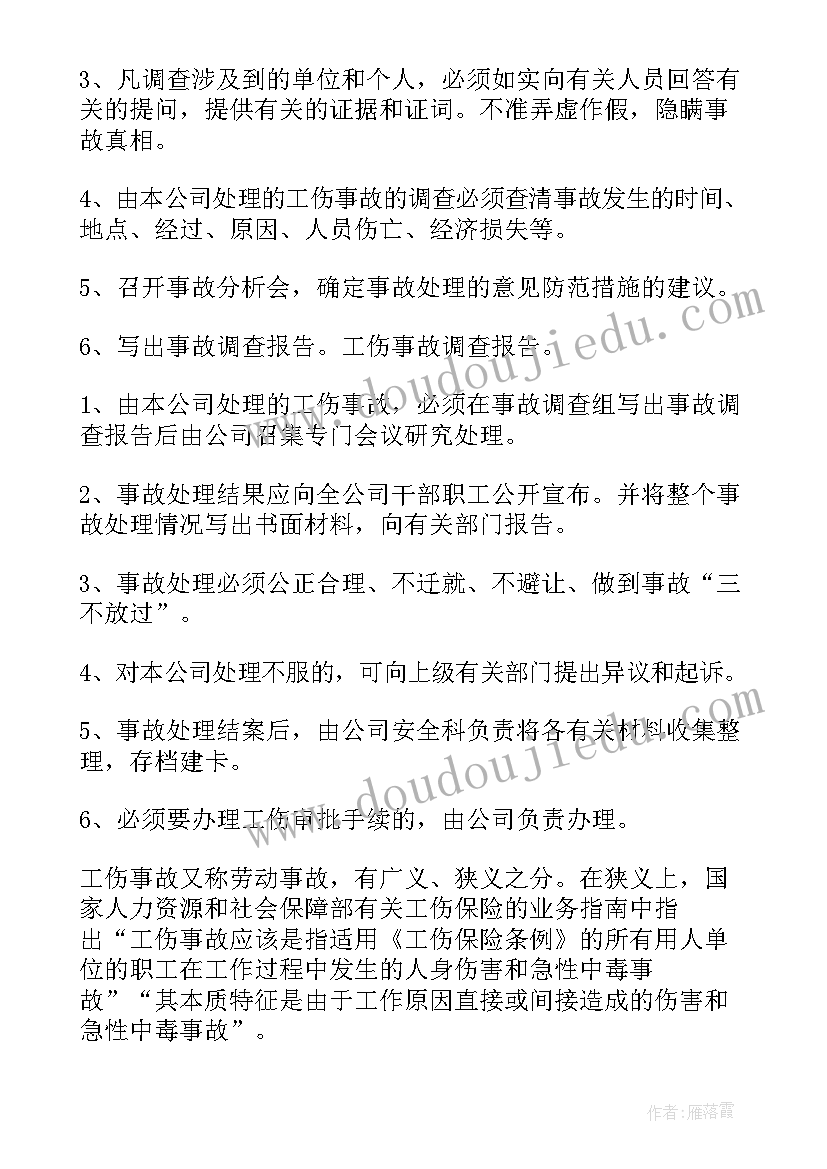 3、凡调查涉及到的单位和个人，必须如实向有关人员回答有关的提问，提供有关的证据和证词。不准弄虚作假，隐瞒事故真相。

4、由本公司处理的工伤事故的调查必须查清事故发生的时间、地点、经过、原因、人员伤亡、经济损失等。

5、召开事故分析会，确定事故处理的意见防范措施的建议。

6、写出事故调查报告。工伤事故调查报告。

1、由本公司处理的工伤事故，必须在事故调查组写出事故调查报告后由公司召集专门会议研究处理。

2、事故处理结果应向全公司干部职工公开宣布。并将整个事故处理情况写出书面材料，向有关部门报告。

3、事故处理必须公正合理、不迁就、不避让、做到事故“三不放过”。

4、对本公司处理不服的，可向上级有关部门提出异议和起诉。

5、事故处理结案后，由公司安全科负责将各有关材料收集整理，存档建卡。

6、必须要办理工伤审批手续的，由公司负责办理。

工伤事故又称劳动事故，有广义、狭义之分。在狭义上，国家人力资源和社会保障部有关工伤保险的业务指南中指出“工伤事故应该是指适用《工伤保险条例》的所有用人单位的职工在工作过程中发生的人身伤害和急性中毒事故”“其本质特征是由于工作原因直接或间接造成的伤害和急性中毒事故”。

www.doudoujiedu.com

www.doudoujiedu.com

作者：雁落霞